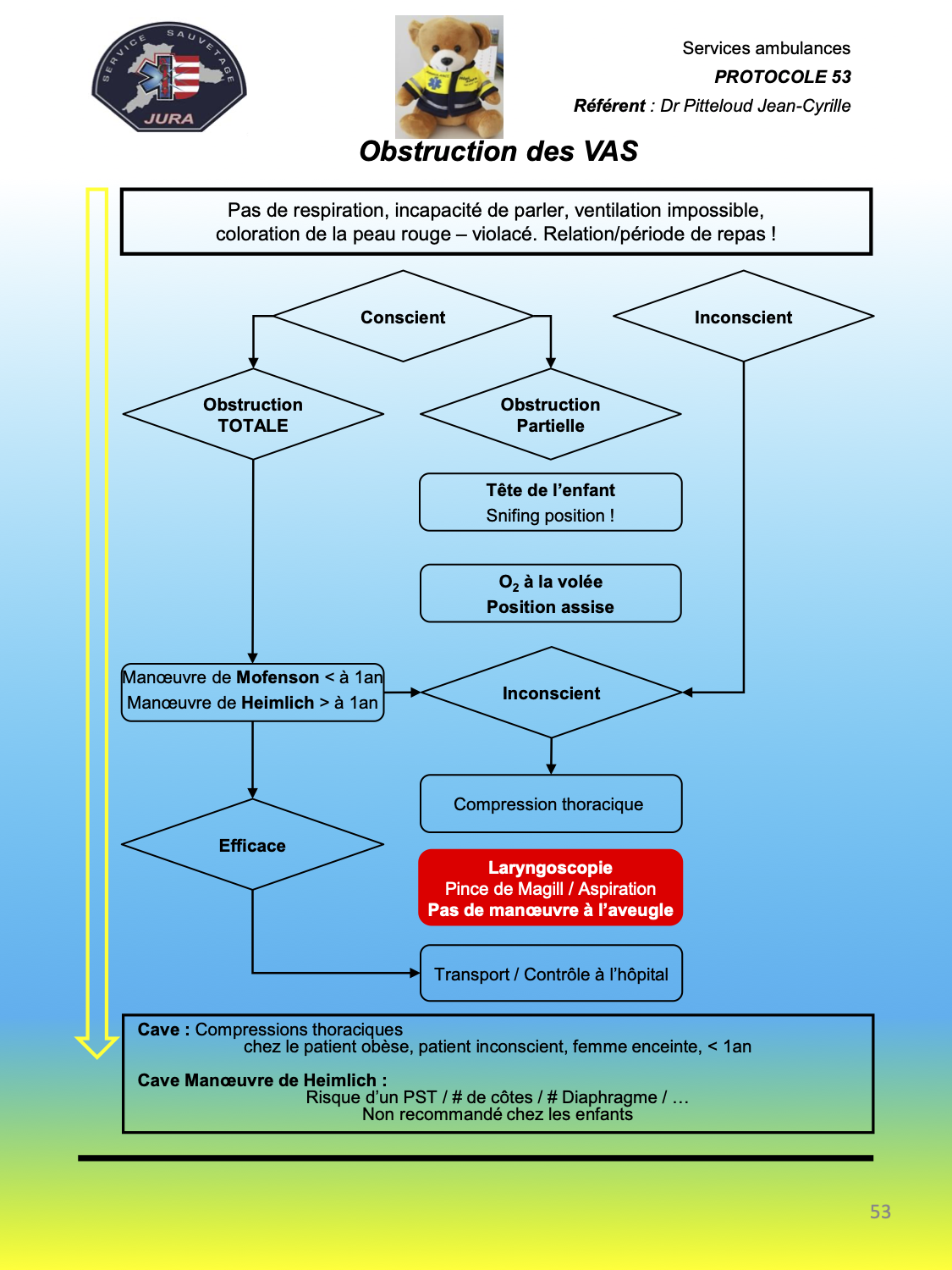 SERVICE SAUVETAGE JURA

Services ambulances
PROTOCOLE 53
Référent : Dr Pitteloud Jean-Cyrille

Obstruction des VAS

Pas de respiration, incapacité de parler, ventilation impossible, coloration de la peau rouge – violacé. Relation/période de repas !

Conscient

Inconscient

Obstruction TOTALE

Obstruction Partielle

Tête de l'enfant
Snifing position !

$O_2$ à la volée
Position assise

Manœuvre de Mofenson < à 1an
Manœuvre de Heimlich > à 1an

Inconscient

Compression thoracique

Efficace

Laryngoscopie
Pince de Magill / Aspiration
Pas de manœuvre à l'aveugle

Transport / Contrôle à l'hôpital

Cave : Compressions thoraciques
chez le patient obèse, patient inconscient, femme enceinte, < 1an

Cave Manœuvre de Heimlich :
Risque d'un PST / # de côtes / # Diaphragme / …
Non recommandé chez les enfants

53